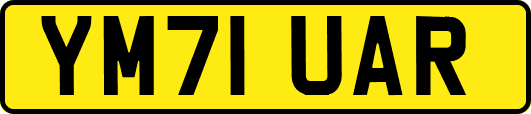 YM71 UAR